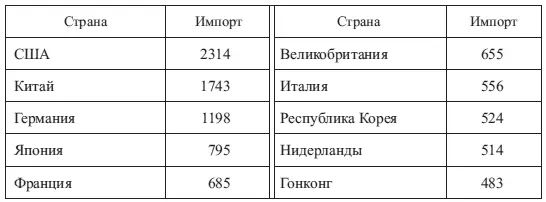 | Страна | Импорт | Страна | Импорт |
|---|---|---|---|
| США | 2314 | Великобритания | 655 |
| Китай | 1743 | Италия | 556 |
| Германия | 1198 | Республика Корея | 524 |
| Япония | 795 | Нидерланды | 514 |
| Франция | 685 | Гонконг | 483 |